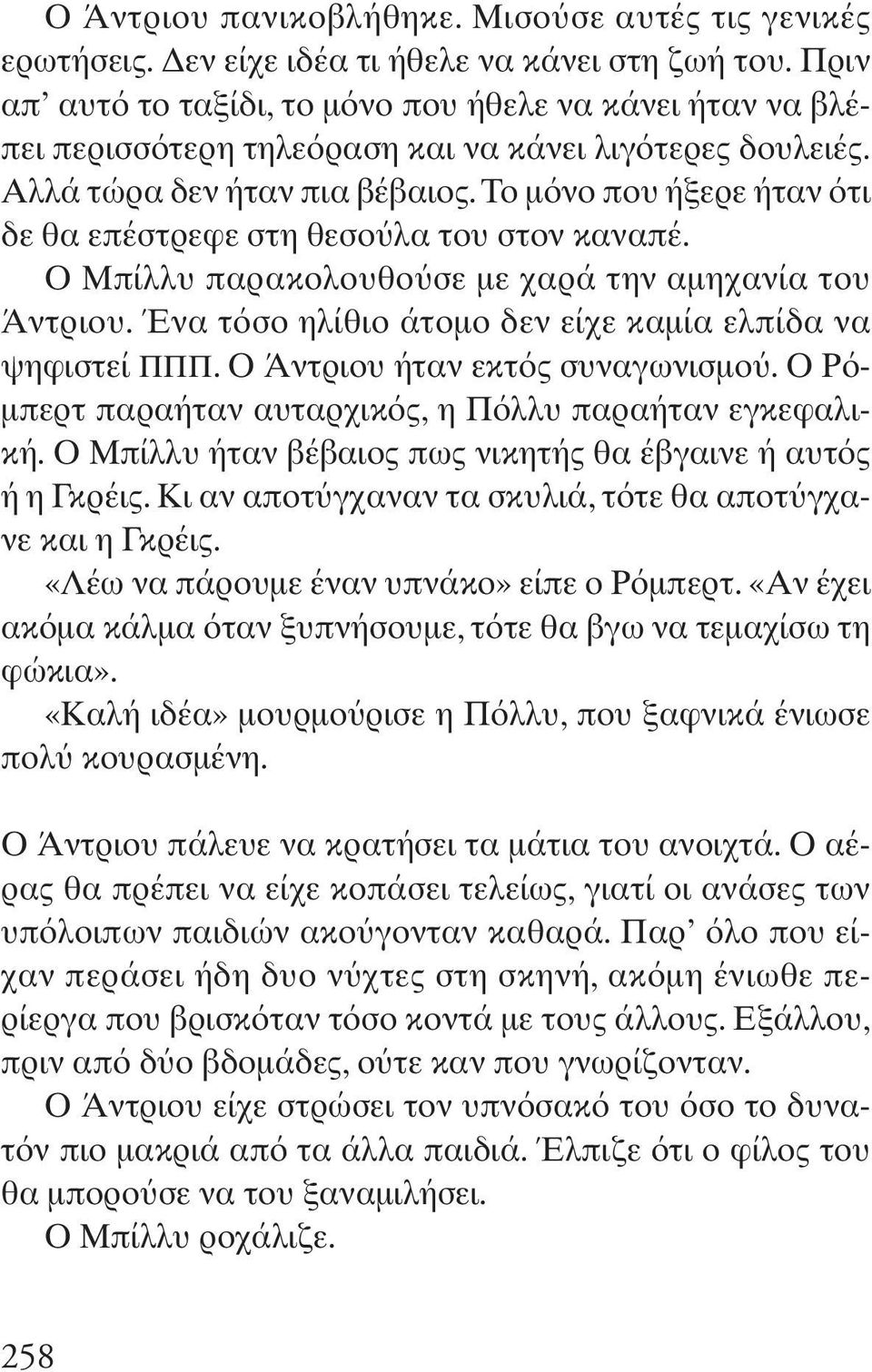 Ο Άντριου πανικοβλήθηκε. Μισούσε αυτές τις γενικές ερωτήσεις. Δεν είχε ιδέα τι ήθελε να κάνει στη ζωή του. Πριν απ' αυτό το ταξίδι, το μόνο που ήθελε να κάνει ήταν να βλέπει περισσότερη τηλεόραση και να κάνει λιγότερες δουλειές. Αλλά τώρα δεν ήταν πια βέβαιος. Το μόνο που ήξερε ήταν ότι δε θα επέστρεφε στη θεσούλα του στον καναπέ.

Ο Μπίλλυ παρακολουθούσε με χαρά την αμηχανία του Άντριου. Ένα τόσο ηλίθιο άτομο δεν είχε καμία ελπίδα να ψηφιστεί ΠΠΠ. Ο Άντριου ήταν εκτός συναγωνισμού. Ο Ρόμπερτ παραήταν αυταρχικός, η Πόλλυ παραήταν εγκεφαλική. Ο Μπίλλυ ήταν βέβαιος πως νικητής θα έβγαινε ή αυτός ή η Γκρέις. Κι αν αποτύγχαναν τα σκυλιά, τότε θα αποτύγχανε και η Γκρέις.

«Λέω να πάρουμε έναν υπνάκο» είπε ο Ρόμπερτ. «Αν έχει ακόμα κάλμα όταν ξυπνήσουμε, τότε θα βγω να τεμαχίσω τη φώκια».

«Καλή ιδέα» μουρμούρισε η Πόλλυ, που ξαφνικά ένιωσε πολύ κουρασμένη.

Ο Άντριου πάλευε να κρατήσει τα μάτια του ανοιχτά. Ο αέρας θα πρέπει να είχε κοπάσει τελείως, γιατί οι ανάσες των υπόλοιπων παιδιών ακούγονταν καθαρά. Παρ' όλο που είχαν περάσει ήδη δυο νύχτες στη σκηνή, ακόμη ένιωθε περίεργα που βρισκόταν τόσο κοντά με τους άλλους. Εξάλλου, πριν από δύο βδομάδες, ούτε καν που γνωρίζονταν.

Ο Άντριου είχε στρώσει τον υπνόσακό του όσο το δυνατόν πιο μακριά από τα άλλα παιδιά. Έλπιζε ότι ο φίλος του θα μπορούσε να του ξαναμιλήσει.

Ο Μπίλλυ ροχάλιζε.

258